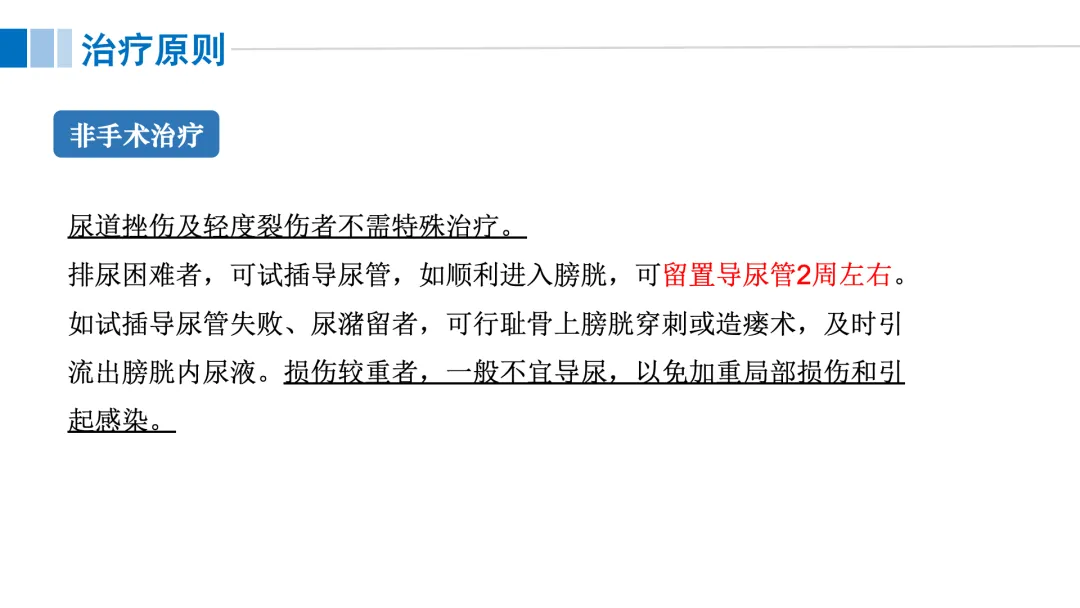 治疗原则

非手术治疗

尿道挫伤及轻度裂伤者不需特殊治疗。

排尿困难者，可试插导尿管，如顺利进入膀胱，可留置导尿管2周左右。如试插导尿管失败、尿潴留者，可行耻骨上膀胱穿刺或造瘘术，及时引流出膀胱内尿液。损伤较重者，一般不宜导尿，以免加重局部损伤和引起感染。